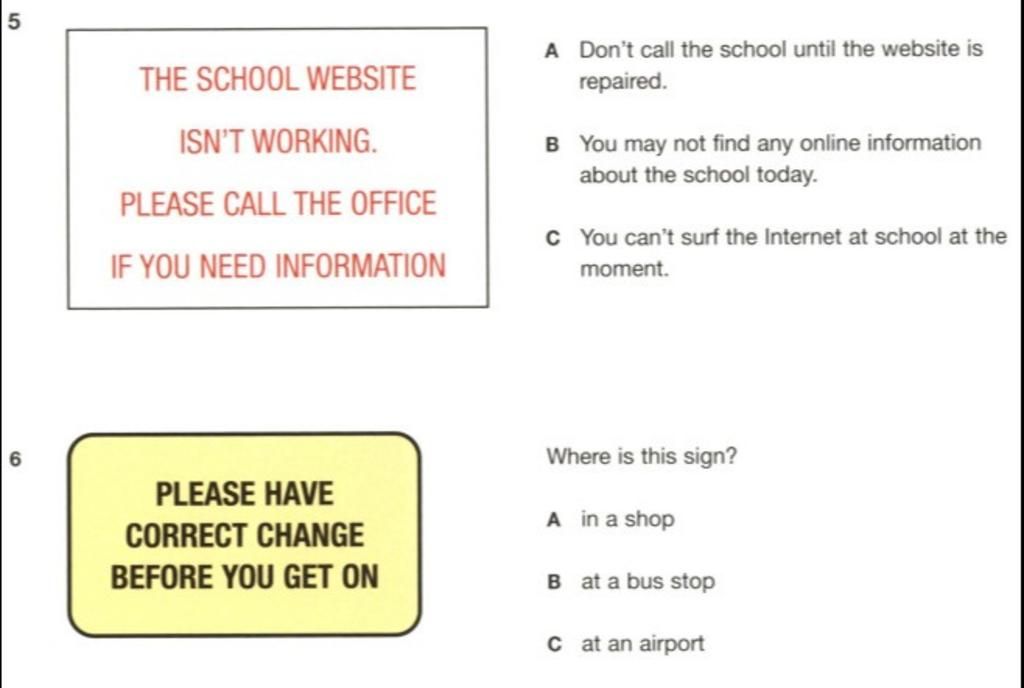 5

THE SCHOOL WEBSITE

ISN'T WORKING.

PLEASE CALL THE OFFICE

IF YOU NEED INFORMATION

A Don't call the school until the website is repaired.

B You may not find any online information about the school today.

C You can't surf the Internet at school at the moment.

6

PLEASE HAVE CORRECT CHANGE BEFORE YOU GET ON

Where is this sign?

A in a shop

B at a bus stop

C at an airport